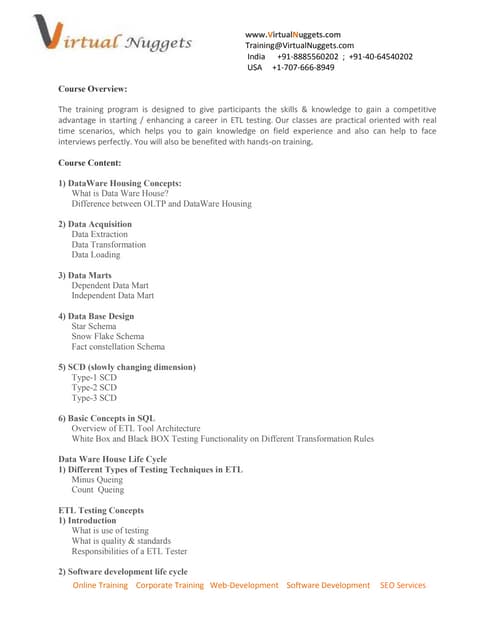 Virtual Nuggets

www.VirtualNuggets.com
Training@VirtualNuggets.com
India +91-8885560202 ; +91-40-64540202
USA +1-707-666-8949

Course Overview:

The training program is designed to give participants the skills & knowledge to gain a competitive advantage in starting / enhancing a career in ETL testing. Our classes are practical oriented with real time scenarios, which helps you to gain knowledge on field experience and also can help to face interviews perfectly. You will also be benefited with hands-on training.

Course Content:

1) DataWare Housing Concepts:
What is Data Ware House?
Difference between OLTP and DataWare Housing

2) Data Acquisition
Data Extraction
Data Transformation
Data Loading

3) Data Marts
Dependent Data Mart
Independent Data Mart

4) Data Base Design
Star Schema
Snow Flake Schema
Fact constellation Schema

5) SCD (slowly changing dimension)
Type-1 SCD
Type-2 SCD
Type-3 SCD

6) Basic Concepts in SQL
Overview of ETL Tool Architecture
White Box and Black BOX Testing Functionality on Different Transformation Rules

Data Ware House Life Cycle
1) Different Types of Testing Techniques in ETL
Minus Queing
Count Queing

ETL Testing Concepts
1) Introduction
What is use of testing
What is quality & standards
Responsibilities of a ETL Tester

2) Software development life cycle

Online Training Corporate Training Web-Development Software Development SEO Services